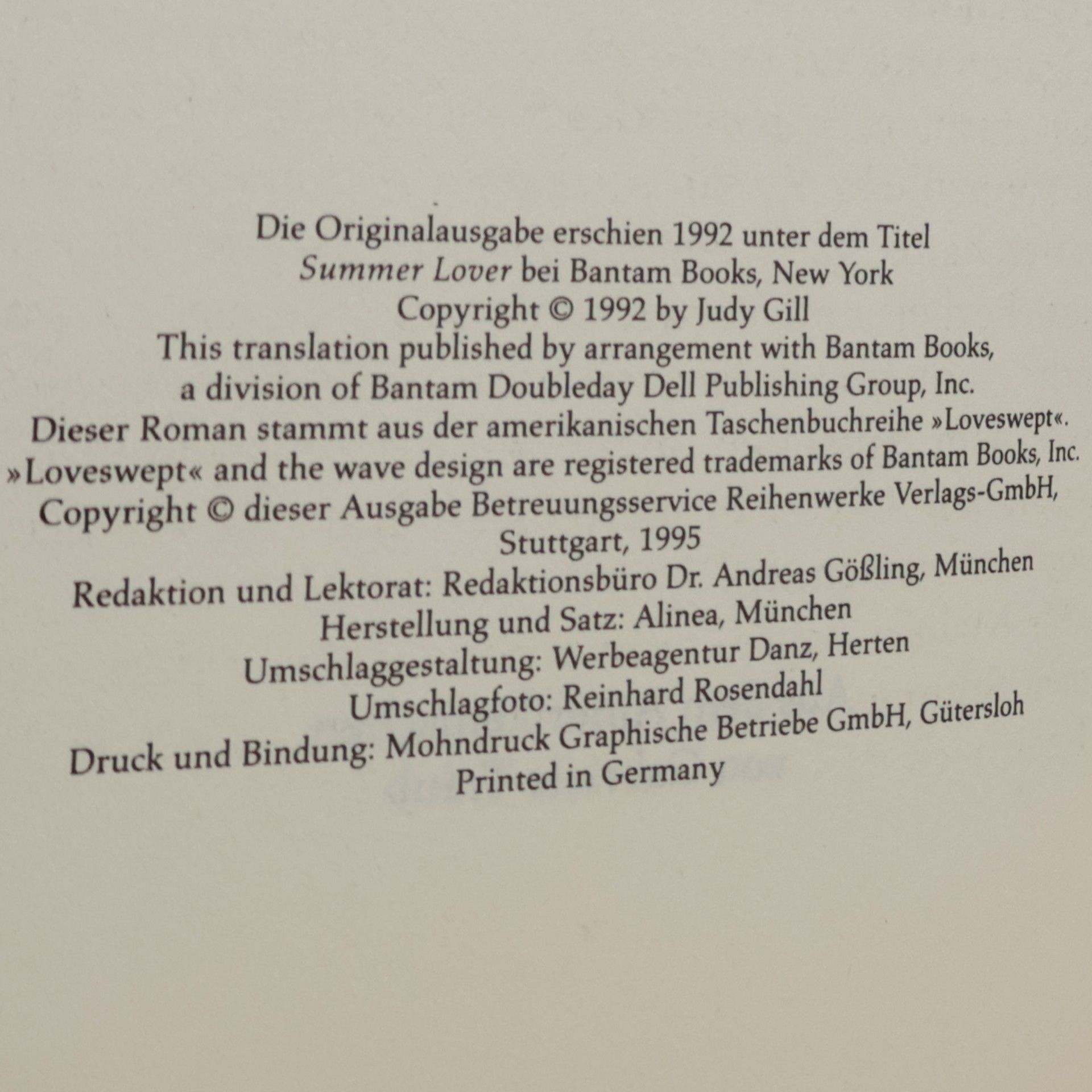 Die Originalausgabe erschien 1992 unter dem Titel
Summer Lover bei Bantam Books, New York
Copyright © 1992 by Judy Gill
This translation published by arrangement with Bantam Books,
a division of Bantam Doubleday Dell Publishing Group, Inc.
Dieser Roman stammt aus der amerikanischen Taschenbuchreihe »Loveswept«.
»Loveswept« and the wave design are registered trademarks of Bantam Books, Inc.
Copyright © dieser Ausgabe Betreuungsservice Reihenwerke Verlags-GmbH,
Stuttgart, 1995
Redaktion und Lektorat: Redaktionsbüro Dr. Andreas Gößling, München
Herstellung und Satz: Alinea, München
Umschlaggestaltung: Werbeagentur Danz, Herten
Umschlagfoto: Reinhard Rosendahl
Druck und Bindung: Mohndruck Graphische Betriebe GmbH, Gütersloh
Printed in Germany